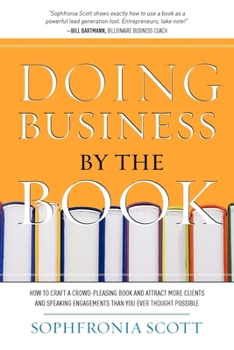 "Sophfronia Scott shows exactly how to use a book as a powerful lead generation tool. Entrepreneurs, take note!"
—BILL BARTMANN, BILLIONAIRE BUSINESS COACH

DOING BUSINESS BY THE BOOK

HOW TO CRAFT A CROWD-PLEASING BOOK AND ATTRACT MORE CLIENTS AND SPEAKING ENGAGEMENTS THAN YOU EVER THOUGHT POSSIBLE

SOPHFRONIA SCOTT